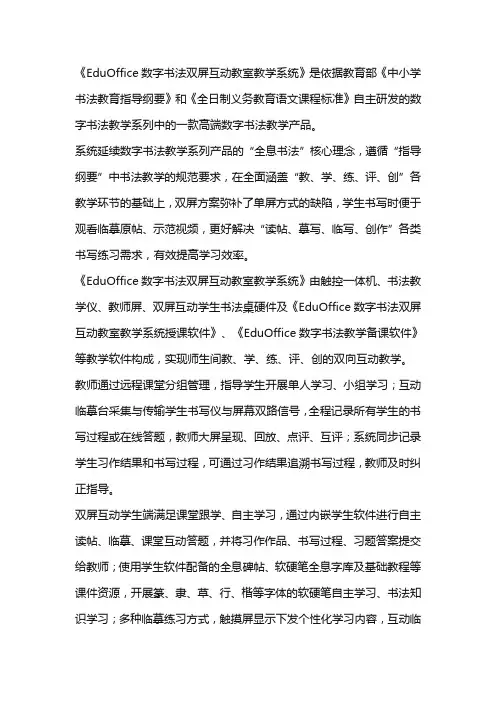 《EduOffice 数字书法双屏互动教室教学系统》是依据教育部《中小学书法教育指导纲要》和《全日制义务教育语文课程标准》自主研发的数字书法教学系列中的一款高端数字书法教学产品。

系统延续数字书法教学系列产品的“全息书法”核心理念，遵循“指导纲要”中书法教学的规范要求，在全面涵盖“教、学、练、评、创”各教学环节的基础上，双屏方案弥补了单屏方式的缺陷，学生书写时便于观看临摹原帖、示范视频，更好解决“读帖、摹写、临写、创作”各类书写练习需求，有效提高学习效率。

《EduOffice 数字书法双屏互动教室教学系统》由触控一体机、书法教学仪、教师屏、双屏互动学生书法桌硬件及《EduOffice 数字书法双屏互动教室教学系统授课软件》、《EduOffice 数字书法教学备课软件》等教学软件构成，实现师生间教、学、练、评、创的双向互动教学。

教师通过远程课堂分组管理，指导学生开展单人学习、小组学习；互动临摹台采集与传输学生书写仪与屏幕双路信号，全程记录所有学生的书写过程或在线答题，教师大屏呈现、回放、点评、互评；系统同步记录学生习作结果和书写过程，可通过习作结果追溯书写过程，教师及时纠正指导。

双屏互动学生端满足课堂跟学、自主学习，通过内嵌学生软件进行自主读帖、临摹、课堂互动答题，并将习作作品、书写过程、习题答案提交给教师；使用学生软件配备的全息碑帖、软硬笔全息字库及基础教程等课件资源，开展篆、隶、草、行、楷等字体的软硬笔自主学习、书法知识学习；多种临摹练习方式，触摸屏显示下发个性化学习内容，互动临